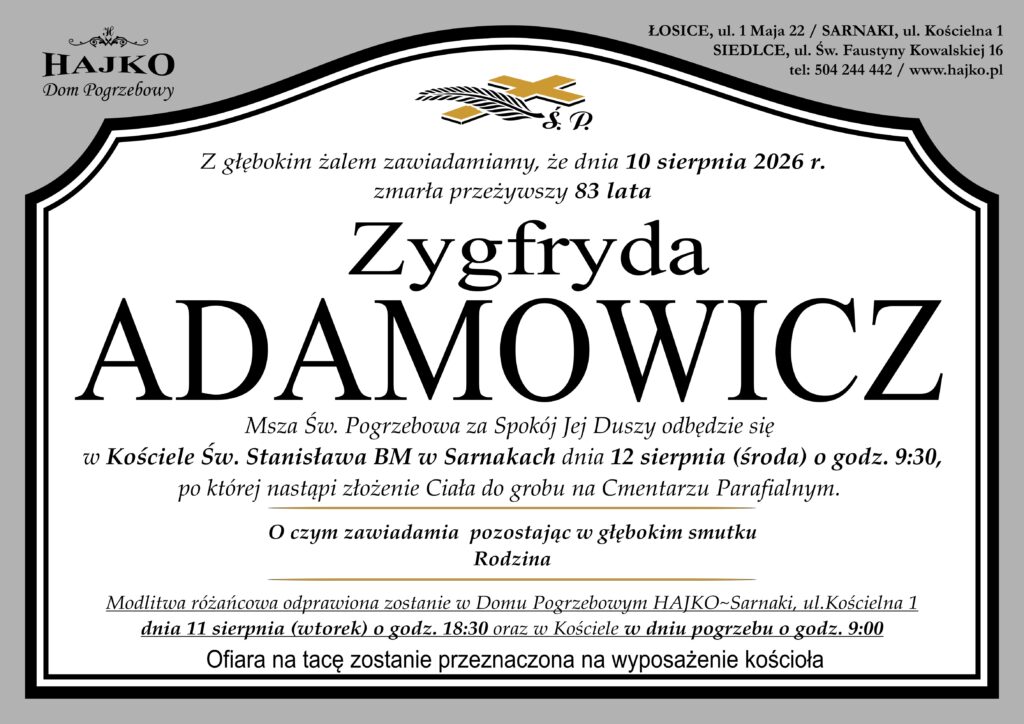 HAJKO
Dom Pogrzebowy

ŁOSICE, ul. 1 Maja 22 / SARNAKI, ul. Kościelna 1
SIEDLCE, ul. Św. Faustyny Kowalskiej 16
tel: 504 244 442 / www.hajko.pl

Ś. P.

Z głębokim żalem zawiadamiamy, że dnia 10 sierpnia 2026 r.
zmarła przeżywszy 83 lata

Zygfryda
ADAMOWICZ

Msza Św. Pogrzebowa za Spokój Jej Duszy odbędzie się
w Kościele Św. Stanisława BM w Sarnakach dnia 12 sierpnia (środa) o godz. 9:30,
po której nastąpi złożenie Ciała do grobu na Cmentarzu Parafialnym.

O czym zawiadamia pozostając w głębokim smutku
Rodzina

Modlitwa różańcowa odprawiona zostanie w Domu Pogrzebowym HAJKO~Sarnaki, ul.Kościelna 1
dnia 11 sierpnia (wtorek) o godz. 18:30 oraz w Kościele w dniu pogrzebu o godz. 9:00
Ofiara na tacę zostanie przeznaczona na wyposażenie kościoła